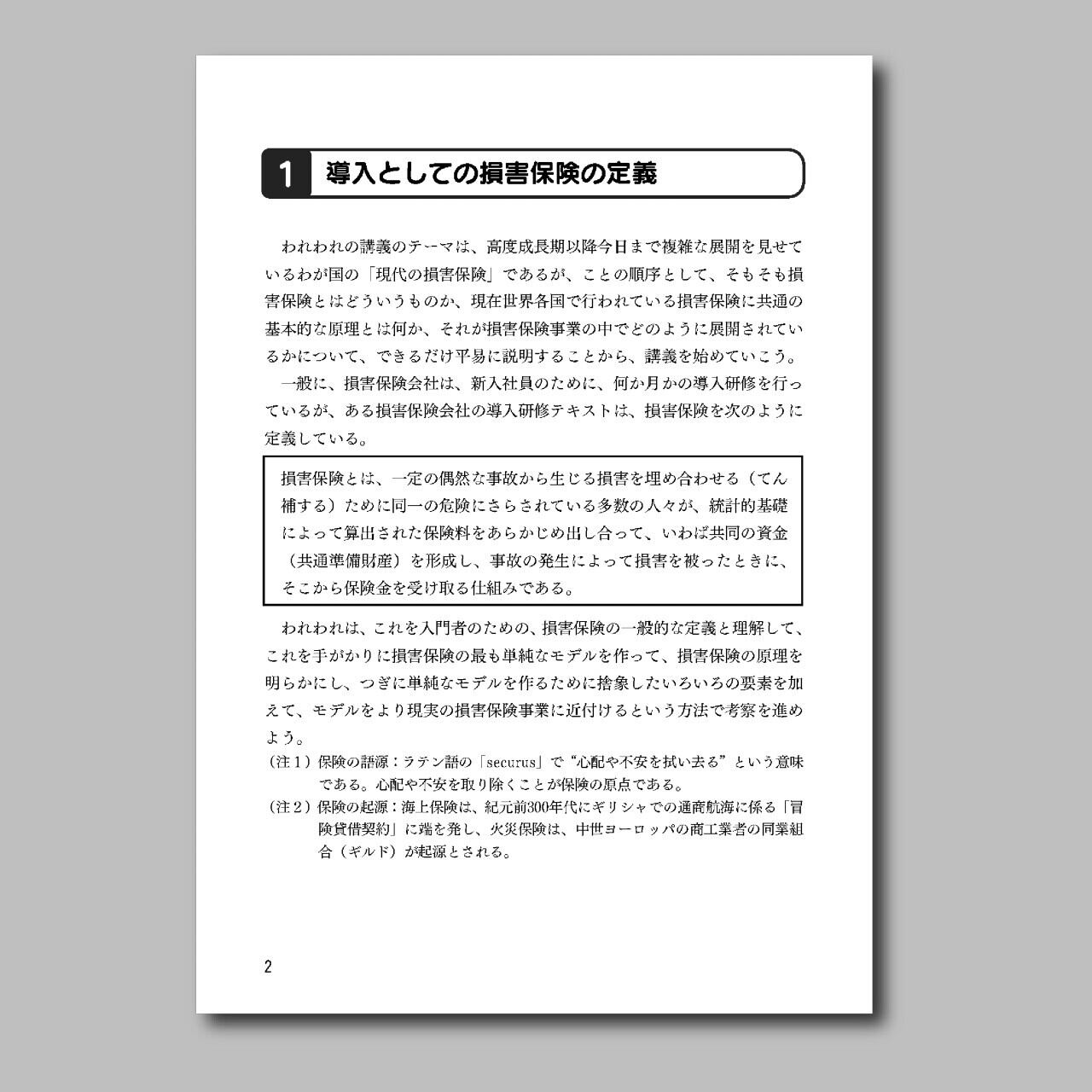 1 導入としての損害保険の定義

われわれの講義のテーマは、高度成長期以降今日まで複雑な展開を見せているわが国の「現代の損害保険」であるが、ことの順序として、そもそも損害保険とはどういうものか、現在世界各国で行われている損害保険に共通の基本的な原理とは何か、それが損害保険事業の中でどのように展開されているかについて、できるだけ平易に説明することから、講義を始めていこう。

一般に、損害保険会社は、新入社員のために、何か月かの導入研修を行っているが、ある損害保険会社の導入研修テキストは、損害保険を次のように定義している。

損害保険とは、一定の偶然な事故から生じる損害を埋め合わせる（てん補する）ために同一の危険にさらされている多数の人々が、統計的基礎によって算出された保険料をあらかじめ出し合って、いわば共同の資金（共通準備財産）を形成し、事故の発生によって損害を被ったときに、そこから保険金を受け取る仕組みである。

われわれは、これを入門者のための、損害保険の一般的な定義と理解して、これを手がかりに損害保険の最も単純なモデルを作って、損害保険の原理を明らかにし、つぎに単純なモデルを作るために捨象したいろいろの要素を加えて、モデルをより現実の損害保険事業に近付けるという方法で考察を進めよう。

（注１）保険の語源：ラテン語の「securus」で“心配や不安を拭い去る”という意味である。心配や不安を取り除くことが保険の原点である。

（注２）保険の起源：海上保険は、紀元前300年代にギリシャでの通商航海に係る「冒険貸借契約」に端を発し、火災保険は、中世ヨーロッパの商工業者の同業組合（ギルド）が起源とされる。

2